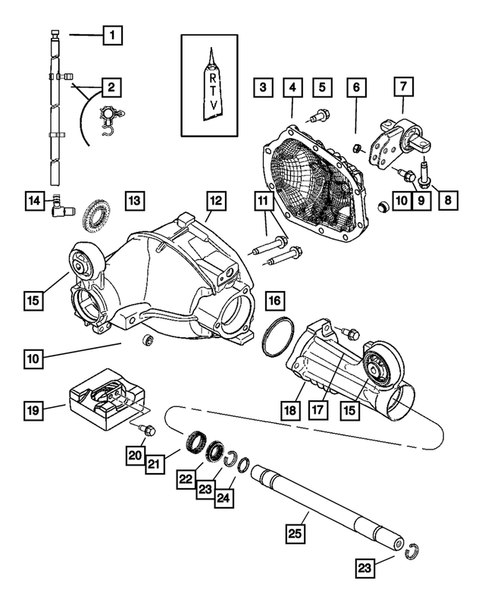 1
2
R
T
V
3
4
5
6
7
14
13
12
11
10
9
8
15
16
10
19
18
17
15
20
21
22
23
24
25
23